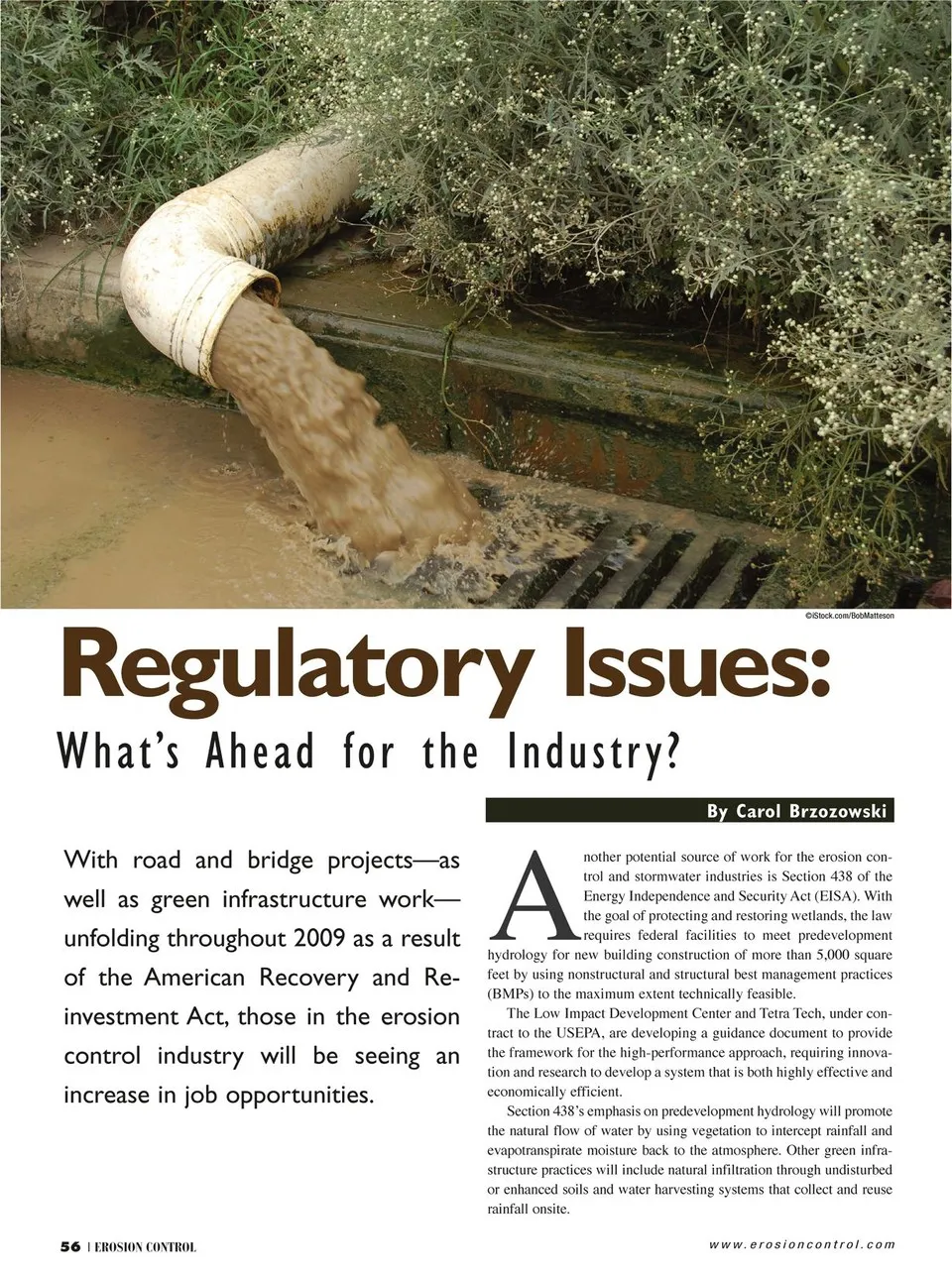 ©iStock.com/BobMatteson

Regulatory Issues:

What's Ahead for the Industry?

By Carol Brzozowski

With road and bridge projects—as well as green infrastructure work—unfolding throughout 2009 as a result of the American Recovery and Reinvestment Act, those in the erosion control industry will be seeing an increase in job opportunities.

Another potential source of work for the erosion control and stormwater industries is Section 438 of the Energy Independence and Security Act (EISA). With the goal of protecting and restoring wetlands, the law requires federal facilities to meet predevelopment hydrology for new building construction of more than 5,000 square feet by using nonstructural and structural best management practices (BMPs) to the maximum extent technically feasible.

The Low Impact Development Center and Tetra Tech, under contract to the USEPA, are developing a guidance document to provide the framework for the high-performance approach, requiring innovation and research to develop a system that is both highly effective and economically efficient.

Section 438's emphasis on predevelopment hydrology will promote the natural flow of water by using vegetation to intercept rainfall and evapotranspirate moisture back to the atmosphere. Other green infrastructure practices will include natural infiltration through undisturbed or enhanced soils and water harvesting systems that collect and reuse rainfall onsite.

56 | EROSION CONTROL

www.erosioncontrol.com